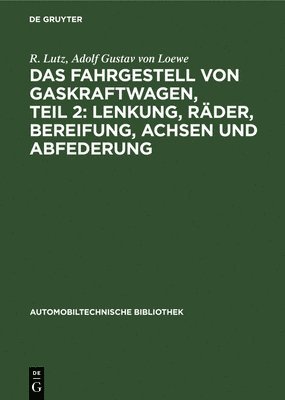 DE GRUYTER

R. Lutz, Adolf Gustav von Loewe

DAS FAHRGESTELL VON GASKRAFTWAGEN, TEIL 2: LENKUNG, RÄDER, BEREIFUNG, ACHSEN UND ABFEDERUNG

AUTOMOBILTECHNISCHE BIBLIOTHEK

DE
G